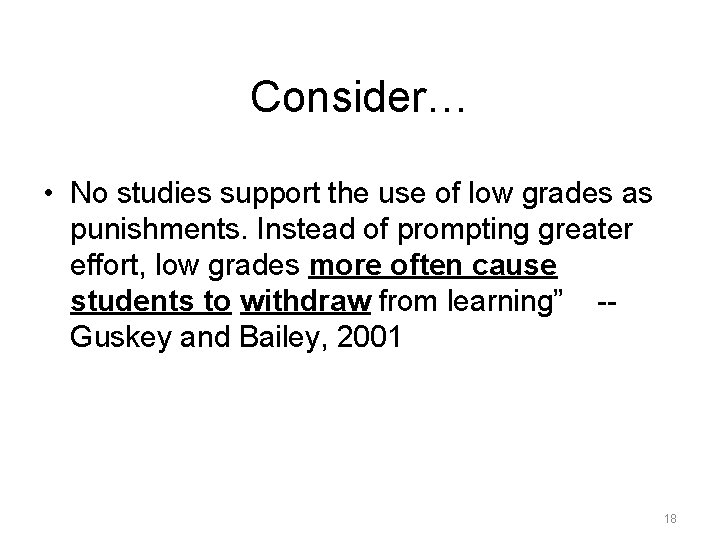 Consider…

• No studies support the use of low grades as punishments. Instead of prompting greater effort, low grades more often cause students to withdraw from learning” -- Guskey and Bailey, 2001

18